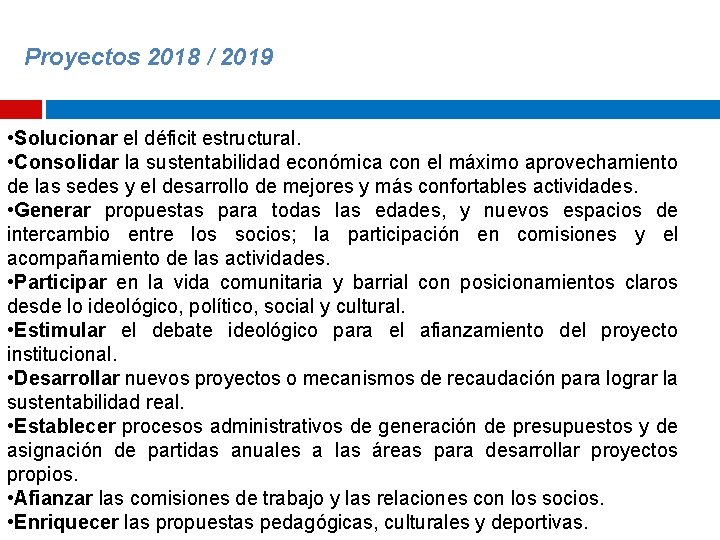 Proyectos 2018 / 2019

•Solucionar el déficit estructural.
•Consolidar la sustentabilidad económica con el máximo aprovechamiento de las sedes y el desarrollo de mejores y más confortables actividades.
•Generar propuestas para todas las edades, y nuevos espacios de intercambio entre los socios; la participación en comisiones y el acompañamiento de las actividades.
•Participar en la vida comunitaria y barrial con posicionamientos claros desde lo ideológico, político, social y cultural.
•Estimular el debate ideológico para el afianzamiento del proyecto institucional.
•Desarrollar nuevos proyectos o mecanismos de recaudación para lograr la sustentabilidad real.
•Establecer procesos administrativos de generación de presupuestos y de asignación de partidas anuales a las áreas para desarrollar proyectos propios.
•Afianzar las comisiones de trabajo y las relaciones con los socios.
•Enriquecer las propuestas pedagógicas, culturales y deportivas.